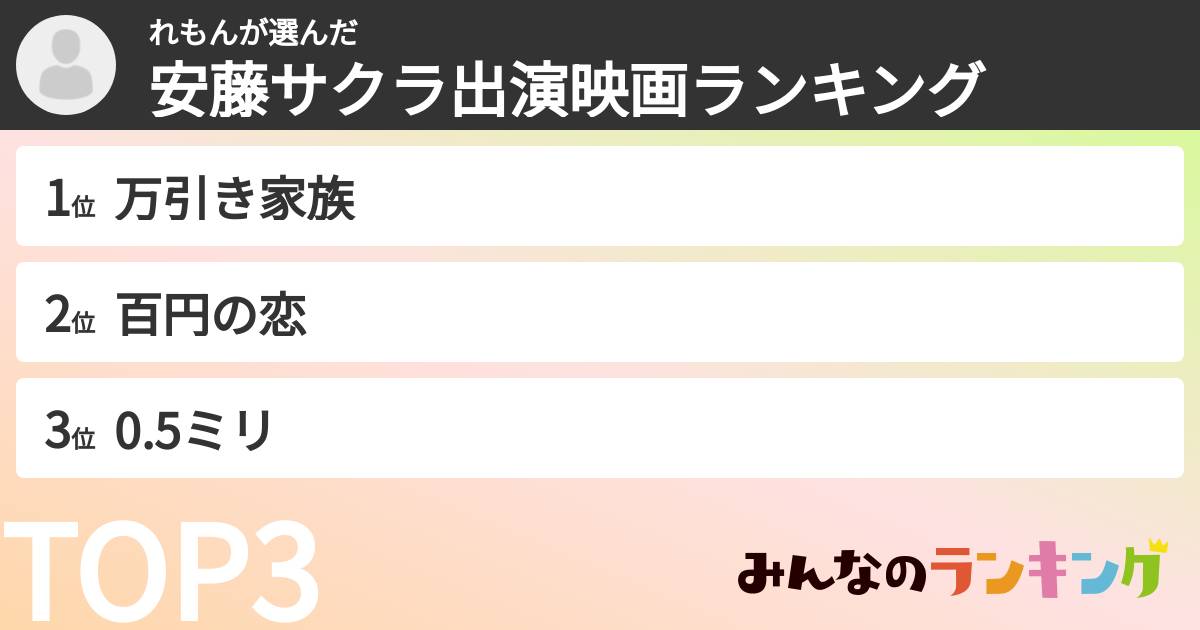 れもんが選んだ
安藤サクラ出演映画ランキング

1位 万引き家族

2位 百円の恋

3位 0.5ミリ

TOP3

みんなのランキング